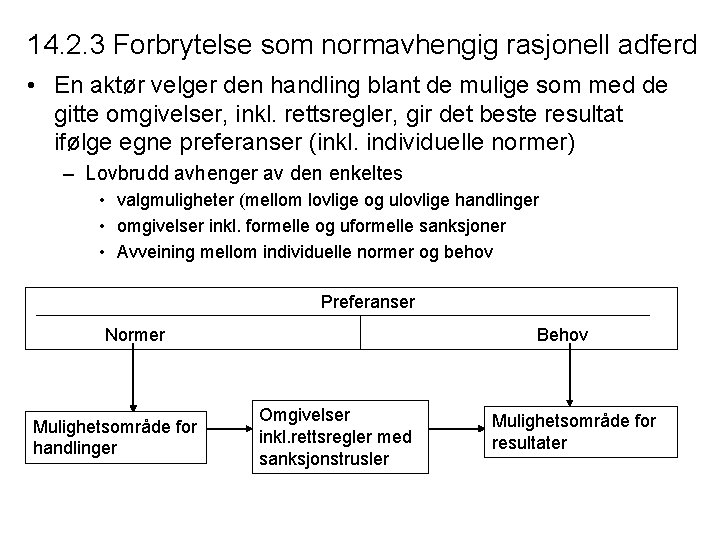 14.2.3 Forbrytelse som normavhengig rasjonell adferd

• En aktør velger den handling blant de mulige som med de gitte omgivelser, inkl. rettsregler, gir det beste resultat ifølge egne preferanser (inkl. individuelle normer)

– Lovbrudd avhenger av den enkeltes

• valgmuligheter (mellom lovlige og ulovlige handlinger

• omgivelser inkl. formelle og uformelle sanksjoner

• Avveining mellom individuelle normer og behov

Preferanser

Normer

Behov

Mulighetsområde for handlinger

Omgivelser inkl.rettsregler med sanksjonstrusler

Mulighetsområde for resultater